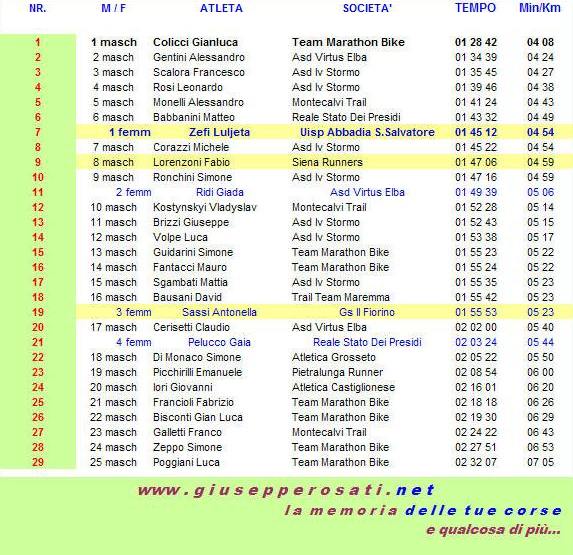 | NR. | M / F | ATLETA | SOCIETA' | TEMPO | Min/Km |
|---|---|---|---|---|---|
| 1 | 1 masch | Colicci Gianluca | Team Marathon Bike | 01 28 42 | 04 08 |
| 2 | 2 masch | Gentini Alessandro | Asd Virtus Elba | 01 34 39 | 04 24 |
| 3 | 3 masch | Scalora Francesco | Asd Iv Stormo | 01 35 45 | 04 27 |
| 4 | 4 masch | Rosi Leonardo | Asd Iv Stormo | 01 39 46 | 04 38 |
| 5 | 5 masch | Monelli Alessandro | Montecalvi Trail | 01 41 24 | 04 43 |
| 6 | 6 masch | Babbanini Matteo | Reale Stato Dei Presidi | 01 43 32 | 04 49 |
| 7 | 1 femm | Zefi Luljeta | Uisp Abbadia S.Salvatore | 01 45 12 | 04 54 |
| 8 | 7 masch | Corazzi Michele | Asd Iv Stormo | 01 45 22 | 04 54 |
| 9 | 8 masch | Lorenzoni Fabio | Siena Runners | 01 47 06 | 04 59 |
| 10 | 9 masch | Ronchini Simone | Asd Iv Stormo | 01 47 16 | 04 59 |
| 11 | 2 femm | Ridi Giada | Asd Virtus Elba | 01 49 39 | 05 06 |
| 12 | 10 masch | Kostynskyi Vladyslav | Montecalvi Trail | 01 52 28 | 05 14 |
| 13 | 11 masch | Brizzi Giuseppe | Asd Iv Stormo | 01 52 43 | 05 15 |
| 14 | 12 masch | Volpe Luca | Asd Iv Stormo | 01 53 38 | 05 17 |
| 15 | 13 masch | Guidarini Simone | Team Marathon Bike | 01 55 23 | 05 22 |
| 16 | 14 masch | Fantacci Mauro | Team Marathon Bike | 01 55 24 | 05 22 |
| 17 | 15 masch | Sgambati Mattia | Asd Iv Stormo | 01 55 35 | 05 23 |
| 18 | 16 masch | Bausani David | Trail Team Maremma | 01 55 42 | 05 23 |
| 19 | 3 femm | Sassi Antonella | Gs Il Fiorino | 01 55 53 | 05 23 |
| 20 | 17 masch | Cerisetti Claudio | Asd Virtus Elba | 02 02 00 | 05 40 |
| 21 | 4 femm | Pelucco Gaia | Reale Stato Dei Presidi | 02 03 24 | 05 44 |
| 22 | 18 masch | Di Monaco Simone | Atletica Grosseto | 02 05 22 | 05 50 |
| 23 | 19 masch | Picchirilli Emanuele | Pietralunga Runner | 02 08 54 | 06 00 |
| 24 | 20 masch | Iori Giovanni | Atletica Castiglionese | 02 16 01 | 06 20 |
| 25 | 21 masch | Francioli Fabrizio | Team Marathon Bike | 02 18 18 | 06 26 |
| 26 | 22 masch | Bisconti Gian Luca | Team Marathon Bike | 02 19 30 | 06 29 |
| 27 | 23 masch | Galletti Franco | Montecalvi Trail | 02 24 22 | 06 43 |
| 28 | 24 masch | Zeppo Simone | Team Marathon Bike | 02 27 51 | 06 53 |
| 29 | 25 masch | Poggiani Luca | Team Marathon Bike | 02 32 07 | 07 05 |

www.giusepperosati.net
la memoria delle tue corse
e qualcosa di più...